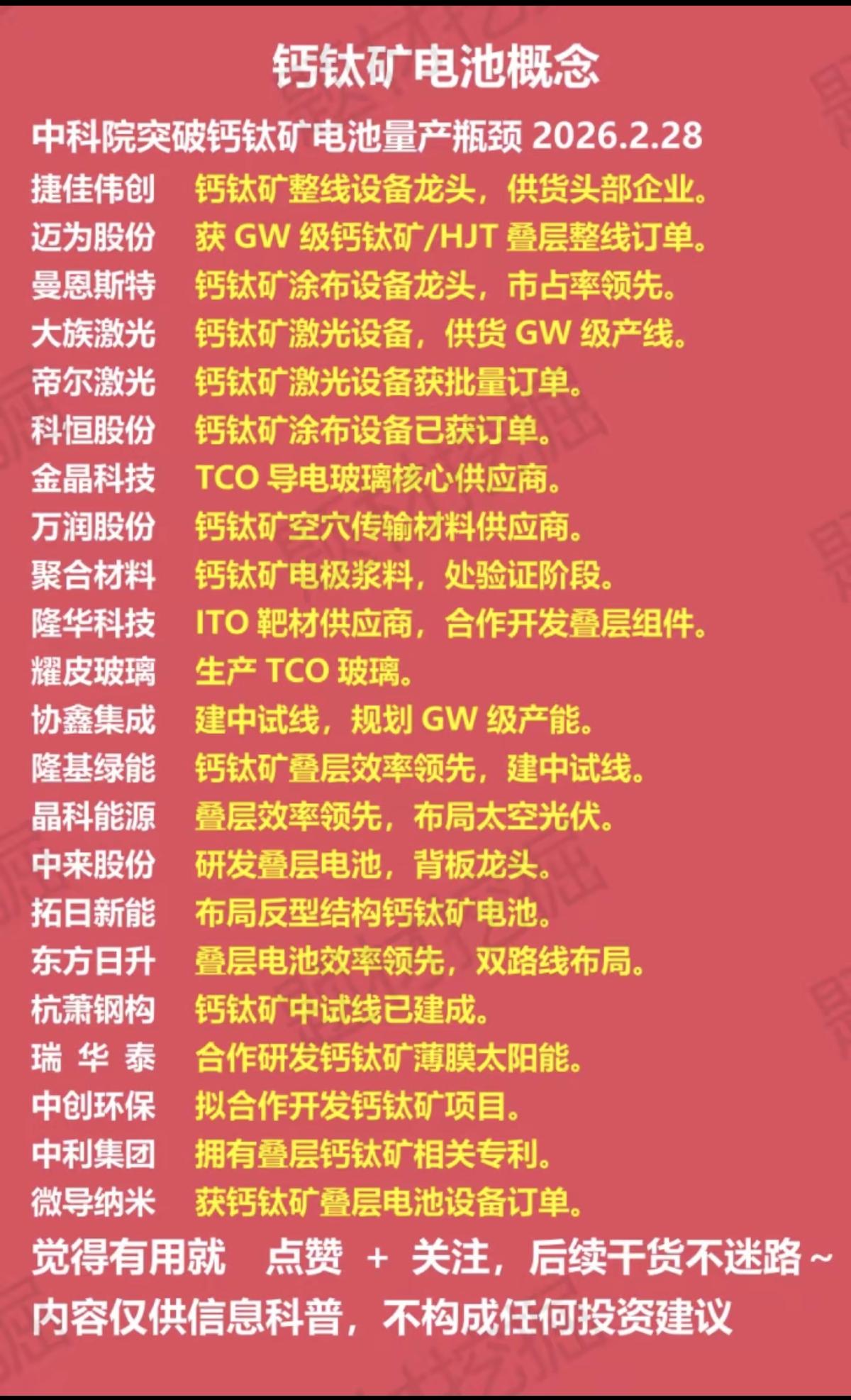 钙钛矿电池概念

中科院突破钙钛矿电池量产瓶颈 2026.2.28

捷佳伟创 钙钛矿整线设备龙头，供货头部企业。
迈为股份 获 GW 级钙钛矿/HJT 叠层整线订单。
曼恩斯特 钙钛矿涂布设备龙头，市占率领先。
大族激光 钙钛矿激光设备，供货 GW 级产线。
帝尔激光 钙钛矿激光设备获批量订单。
科恒股份 钙钛矿涂布设备已获订单。
金晶科技 TCO 导电玻璃核心供应商。
万润股份 钙钛矿空穴传输材料供应商。
聚合材料 钙钛矿电极浆料，处验证阶段。
隆华科技 ITO 靶材供应商，合作开发叠层组件。
耀皮玻璃 生产 TCO 玻璃。
协鑫集成 建中试线，规划 GW 级产能。
隆基绿能 钙钛矿叠层效率领先，建中试线。
晶科能源 叠层效率领先，布局太空光伏。
中来股份 研发叠层电池，背板龙头。
拓日新能 布局反型结构钙钛矿电池。
东方日升 叠层电池效率领先，双路线布局。
杭萧钢构 钙钛矿中试线已建成。
瑞 华 泰 合作研发钙钛矿薄膜太阳能。
中创环保 拟合作开发钙钛矿项目。
中利集团 拥有叠层钙钛矿相关专利。
微导纳米 获钙钛矿叠层电池设备订单。

觉得有用就 点赞 + 关注，后续干货不迷路~
内容仅供信息科普，不构成任何投资建议